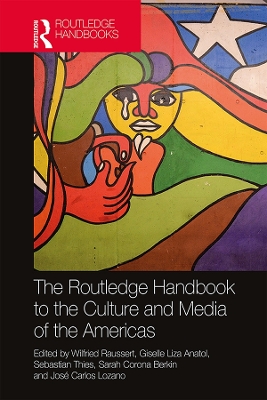 ROUTLEDGE
ROUTLEDGE HANDBOOKS

The Routledge Handbook to the Culture and Media of the Americas

Edited by Wilfried Raussert, Giselle Liza Anatol, Sebastian Thies, Sarah Corona Berkin and José Carlos Lozano